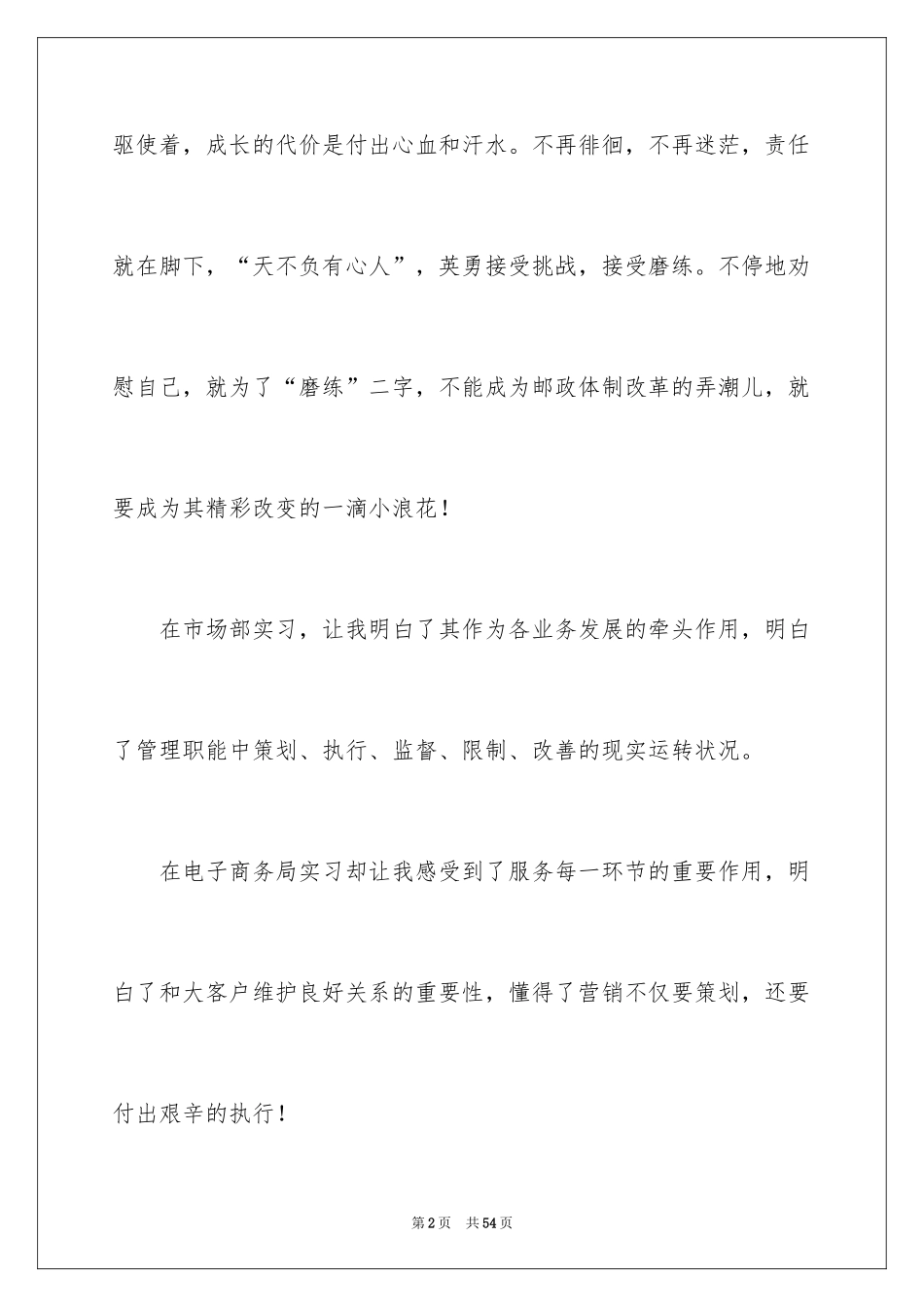 驱使着，成长的代价是付出心血和汗水。不再徘徊，不再迷茫，责任就在脚下，“天不负有心人”，英勇接受挑战，接受磨练。不停地劝慰自己，就为了“磨练”二字，不能成为邮政体制改革的弄潮儿，就要成为其精彩改变的一滴小浪花！

在市场部实习，让我明白了其作为各业务发展的牵头作用，明白了管理职能中策划、执行、监督、限制、改善的现实运转状况。

在电子商务局实习却让我感受到了服务每一环节的重要作用，明白了和大客户维护良好关系的重要性，懂得了营销不仅要策划，还要付出艰辛的执行！

第2页　共54页